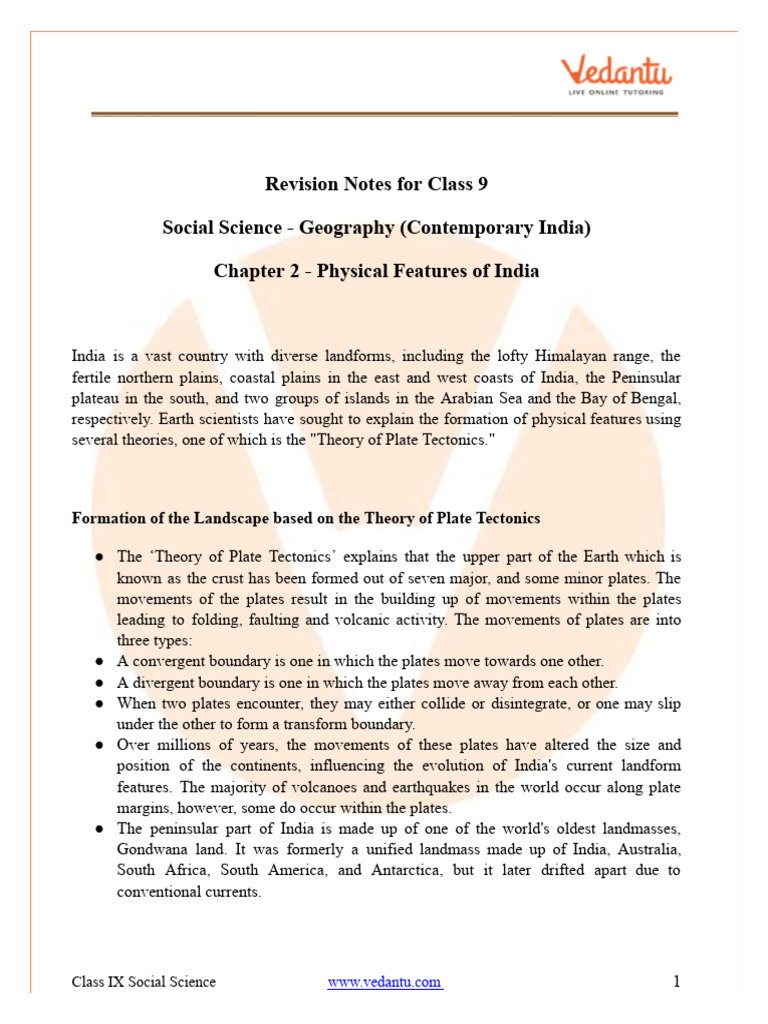 Vedantu
LIVE ONLINE TUTORING

Revision Notes for Class 9

Social Science - Geography (Contemporary India)

Chapter 2 - Physical Features of India

India is a vast country with diverse landforms, including the lofty Himalayan range, the fertile northern plains, coastal plains in the east and west coasts of India, the Peninsular plateau in the south, and two groups of islands in the Arabian Sea and the Bay of Bengal, respectively. Earth scientists have sought to explain the formation of physical features using several theories, one of which is the "Theory of Plate Tectonics."

Formation of the Landscape based on the Theory of Plate Tectonics

● The 'Theory of Plate Tectonics' explains that the upper part of the Earth which is known as the crust has been formed out of seven major, and some minor plates. The movements of the plates result in the building up of movements within the plates leading to folding, faulting and volcanic activity. The movements of plates are into three types:
● A convergent boundary is one in which the plates move towards one other.
● A divergent boundary is one in which the plates move away from each other.
● When two plates encounter, they may either collide or disintegrate, or one may slip under the other to form a transform boundary.
● Over millions of years, the movements of these plates have altered the size and position of the continents, influencing the evolution of India's current landform features. The majority of volcanoes and earthquakes in the world occur along plate margins, however, some do occur within the plates.
● The peninsular part of India is made up of one of the world's oldest landmasses, Gondwana land. It was formerly a unified landmass made up of India, Australia, South Africa, South America, and Antarctica, but it later drifted apart due to conventional currents.

Class IX Social Science www.vedantu.com 1